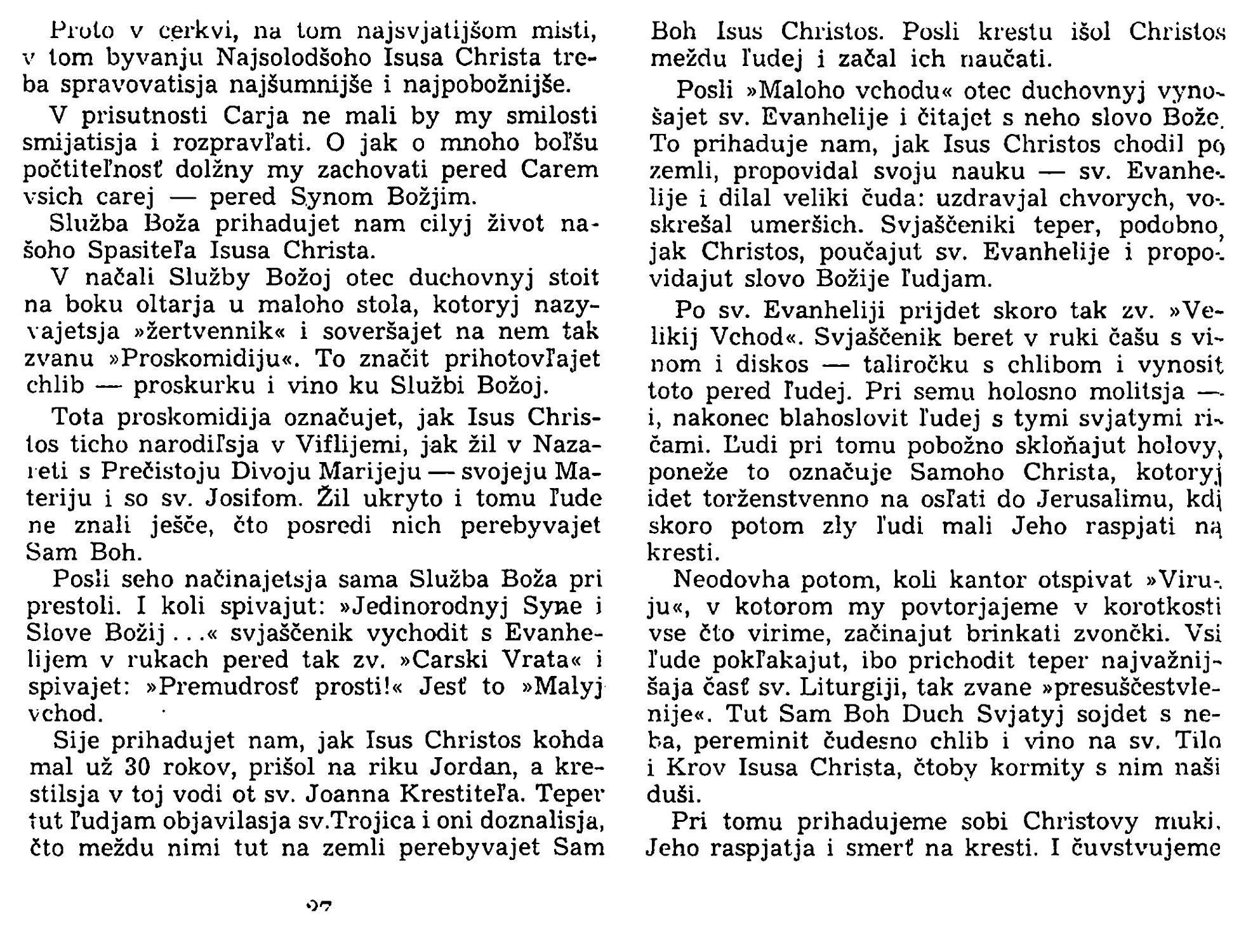 Proto v cerkvi, na tom najsvjatijšom misti, v tom byvanju Najsolodšoho Isusa Christa treba spravovatisja najšumnijše i najpobožnijše.

V prisutnosti Carja ne mali by my smilosti smijatisja i rozpravľati. O jak o mnoho boľšu počtiteľnosť dolžny my zachovati pered Carem vsich carej — pered Synom Božjim.

Služba Boža prihadujet nam cilyj život našoho Spasiteľa Isusa Christa.

V načali Služby Božoj otec duchovnyj stoit na boku oltarja u maloho stola, kotoryj nazyvajetsja »žertvennik« i soveršajet na nem tak zvanu »Proskomidiju«. To značit prihotovľajet chlib — proskurku i vino ku Službi Božoj.

Tota proskomidija označujet, jak Isus Christos ticho narodiľsja v Viflijemi, jak žil v Nazareti s Prečistoju Divoju Marijeju — svojeju Materiju i so sv. Josifom. Žil ukryto i tomu ľude ne znali ješče, čto posredi nich perebyvajet Sam Boh.

Posli seho načinajetsja sama Služba Boža pri prestoli. I koli spivajut: »Jedinorodnyj Syne i Slove Božij . . .« svjaščenik vychodit s Evanhelijem v rukach pered tak zv. »Carski Vrata« i spivajet: »Premudrosť prosti!« Jesť to »Malyj vchod.

Sije prihadujet nam, jak Isus Christos kohda mal už 30 rokov, prišol na riku Jordan, a krestilsja v toj vodi ot sv. Joanna Krestiteľa. Teper tut ľudjam objavilasja sv.Trojica i oni doznalisja, čto meždu nimi tut na zemli perebyvajet Sam Boh Isus Christos. Posli krestu išol Christos meždu ľudej i začal ich naučati.

Posli »Maloho vchodu« otec duchovnyj vynošajet sv. Evanhelije i čitajet s neho slovo Bože. To prihaduje nam, jak Isus Christos chodil po zemli, propovidal svoju nauku — sv. Evanhelije i dilal veliki čuda: uzdravjal chvorych, voskrešal umeršich. Svjaščeniki teper, podobno, jak Christos, poučajut sv. Evanhelije i propovidajut slovo Božije ľudjam.

Po sv. Evanheliji prijdet skoro tak zv. »Velikij Vchod«. Svjaščenik beret v ruki čašu s vinom i diskos — taliročku s chlibom i vynosit toto pered ľudej. Pri semu holosno molitsja — i, nakonec blahoslovit ľudej s tymi svjatymi ričami. Ľudi pri tomu pobožno skloňajut holovy, poneže to označuje Samoho Christa, kotoryj idet torženstvenno na osľati do Jerusalimu, kdi skoro potom zly ľudi mali Jeho raspjati na kresti.

Neodovha potom, koli kantor otspivat »Viruju«, v kotorom my povtorjajeme v korotkosti vse čto virime, začinajut brinkati zvončki. Vsi ľude pokľakajut, ibo prichodit teper najvažnijšaja časť sv. Liturgiji, tak zvane »presuščestvlenije«. Tut Sam Boh Duch Svjatyj sojdet s neba, pereminit čudesno chlib i vino na sv. Tilo i Krov Isusa Christa, čtoby kormity s nim naši duši.

Pri tomu prihadujeme sobi Christovy muki, Jeho raspjatja i smerť na kresti. I čuvstvujeme

27